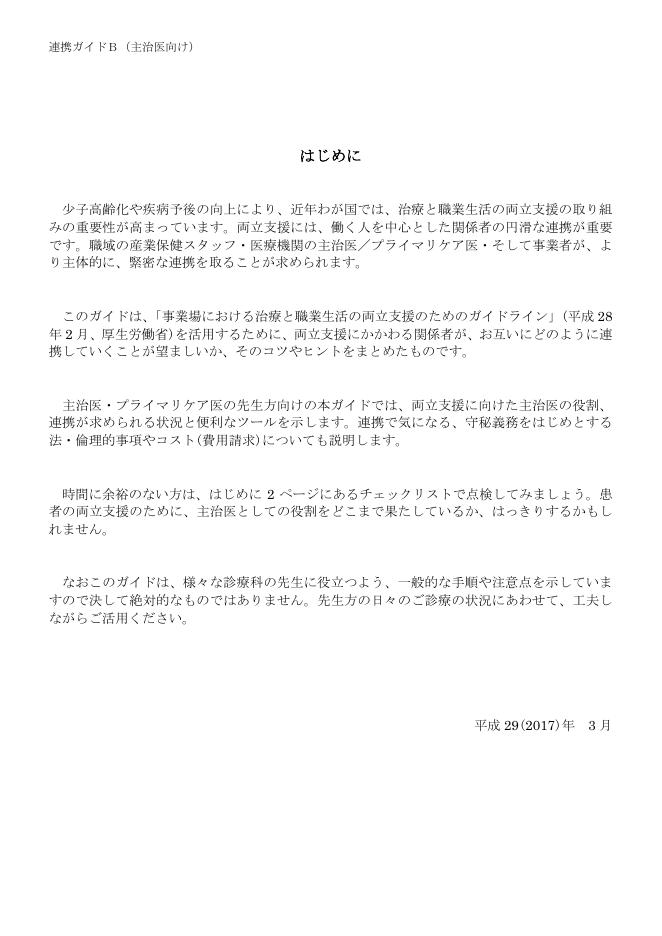 連携ガイドB（主治医向け）

はじめに

少子高齢化や疾病予後の向上により、近年わが国では、治療と職業生活の両立支援の取り組みの重要性が高まっています。両立支援には、働く人を中心とした関係者の円滑な連携が重要です。職域の産業保健スタッフ・医療機関の主治医／プライマリケア医・そして事業者が、より主体的に、緊密な連携を取ることが求められます。

このガイドは、「事業場における治療と職業生活の両立支援のためのガイドライン」（平成28年2月、厚生労働省）を活用するために、両立支援にかかわる関係者が、お互いにどのように連携していくことが望ましいか、そのコツやヒントをまとめたものです。

主治医・プライマリケア医の先生方向けの本ガイドでは、両立支援に向けた主治医の役割、連携が求められる状況と便利なツールを示します。連携で気になる、守秘義務をはじめとする法・倫理的事項やコスト（費用請求）についても説明します。

時間に余裕のない方は、はじめに2ページにあるチェックリストで点検してみましょう。患者の両立支援のために、主治医としての役割をどこまで果たしているか、はっきりするかもしれません。

なおこのガイドは、様々な診療科の先生に役立つよう、一般的な手順や注意点を示していますので決して絶対的なものではありません。先生方の日々のご診療の状況にあわせて、工夫しながらご活用ください。

平成29(2017)年　3月